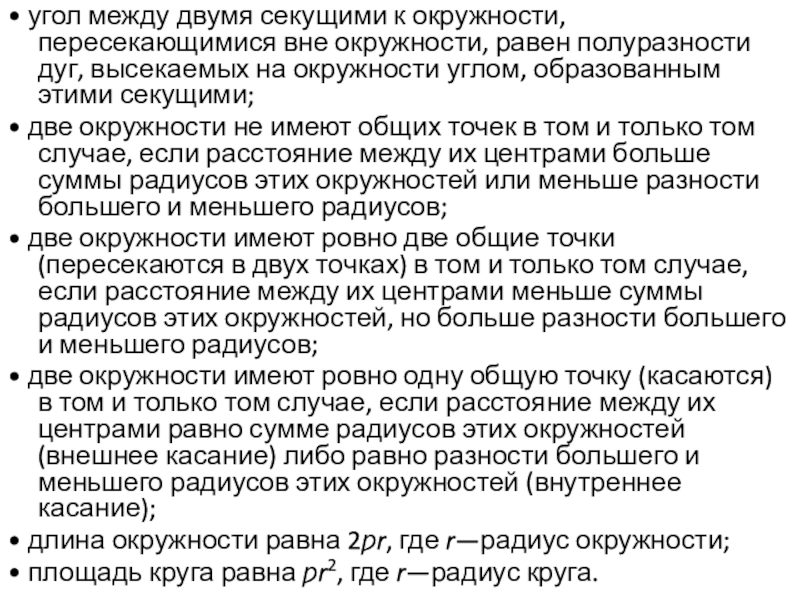 • угол между двумя секущими к окружности, пересекающимися вне окружности, равен полуразности дуг, высекаемых на окружности углом, образованным этими секущими;

• две окружности не имеют общих точек в том и только том случае, если расстояние между их центрами больше суммы радиусов этих окружностей или меньше разности большего и меньшего радиусов;

• две окружности имеют ровно две общие точки (пересекаются в двух точках) в том и только том случае, если расстояние между их центрами меньше суммы радиусов этих окружностей, но больше разности большего и меньшего радиусов;

• две окружности имеют ровно одну общую точку (касаются) в том и только том случае, если расстояние между их центрами равно сумме радиусов этих окружностей (внешнее касание) либо равно разности большего и меньшего радиусов этих окружностей (внутреннее касание);

• длина окружности равна $2pr$, где $r$—радиус окружности;

• площадь круга равна $pr^2$, где $r$—радиус круга.